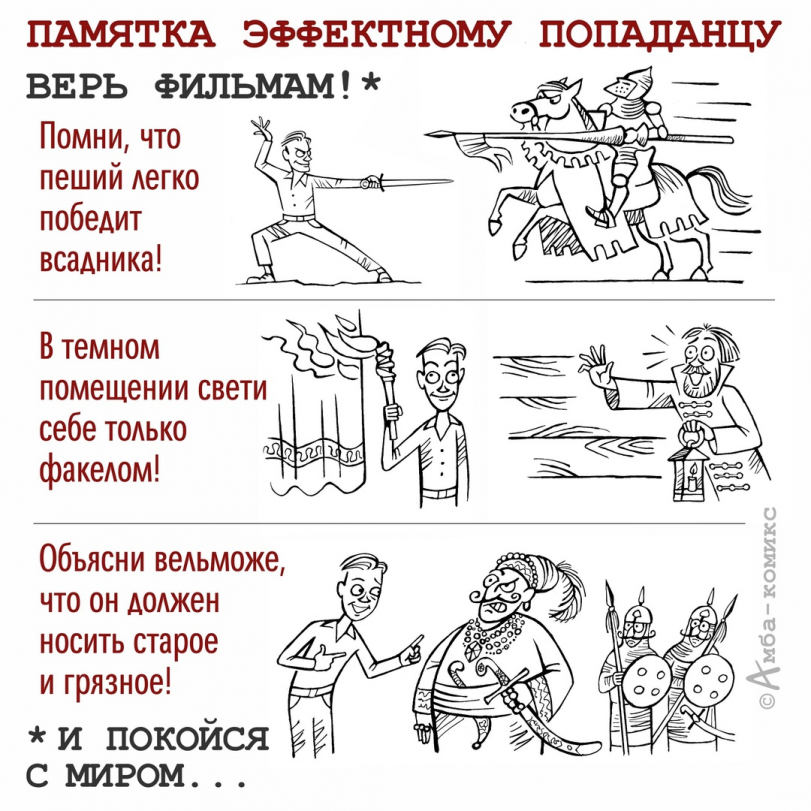 ПАМЯТКА ЭФФЕКТНОМУ ПОПАДАНЦУ

ВЕРЬ ФИЛЬМАМ!*

Помни, что пеший легко победит всадника!

В темном помещении свети себе только факелом!

Объясни вельможе, что он должен носить старое и грязное!

*И ПОКОЙСЯ С МИРОМ...

©Амба-комикс